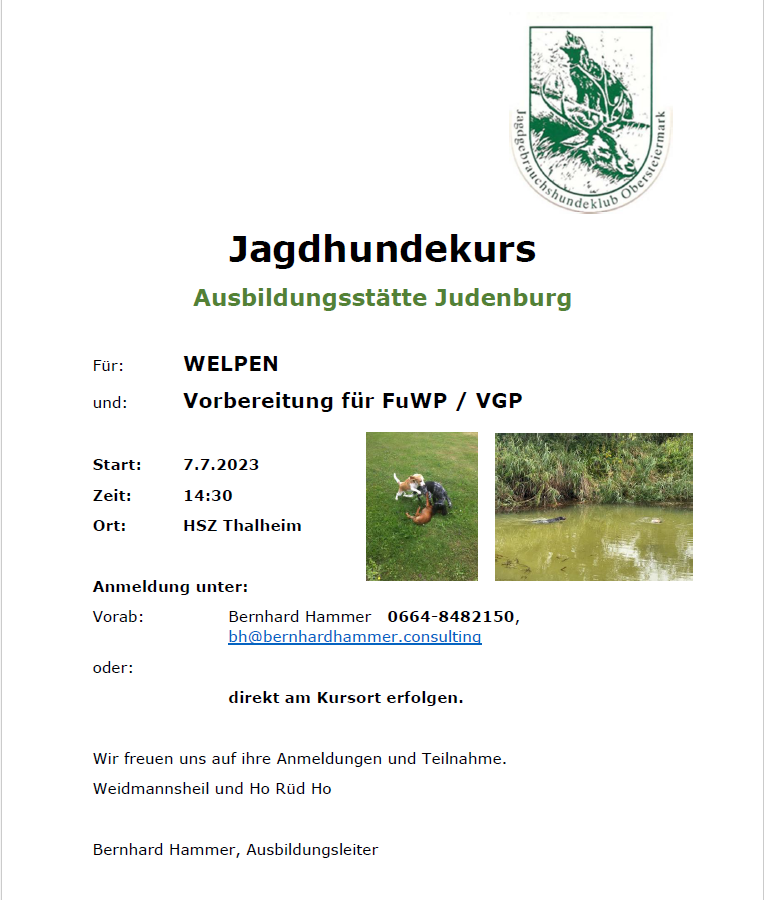 Jagdgebrauchshundeklub Obersteiermark

Jagdhundekurs

Ausbildungsstätte Judenburg

Für: WELPEN

und: Vorbereitung für FuWP / VGP

Start: 7.7.2023

Zeit: 14:30

Ort: HSZ Thalheim

Anmeldung unter:

Vorab: Bernhard Hammer 0664-8482150, bh@bernhardhammer.consulting

oder:

direkt am Kursort erfolgen.

Wir freuen uns auf ihre Anmeldungen und Teilnahme.

Weidmannsheil und Ho Rüd Ho

Bernhard Hammer, Ausbildungsleiter